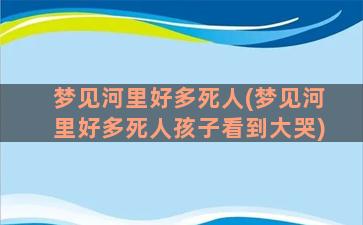 梦见河里好多死人(梦见河里好多死人孩子看到大哭)